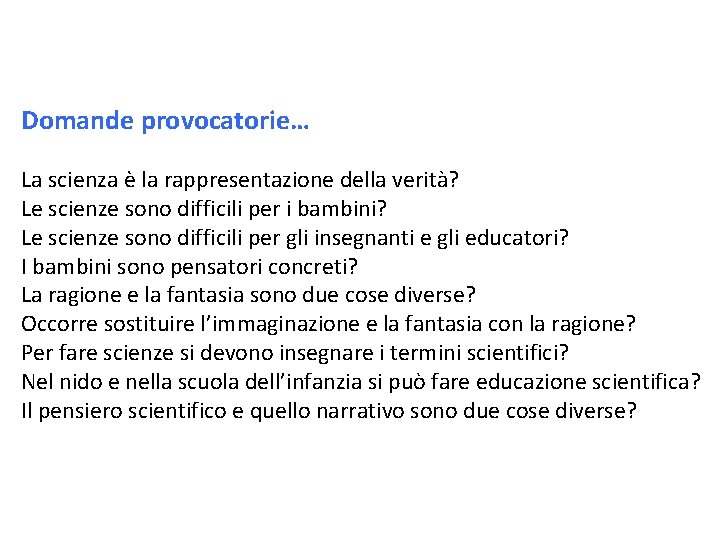 Domande provocatorie…

La scienza è la rappresentazione della verità?
Le scienze sono difficili per i bambini?
Le scienze sono difficili per gli insegnanti e gli educatori?
I bambini sono pensatori concreti?
La ragione e la fantasia sono due cose diverse?
Occorre sostituire l'immaginazione e la fantasia con la ragione?
Per fare scienze si devono insegnare i termini scientifici?
Nel nido e nella scuola dell'infanzia si può fare educazione scientifica?
Il pensiero scientifico e quello narrativo sono due cose diverse?